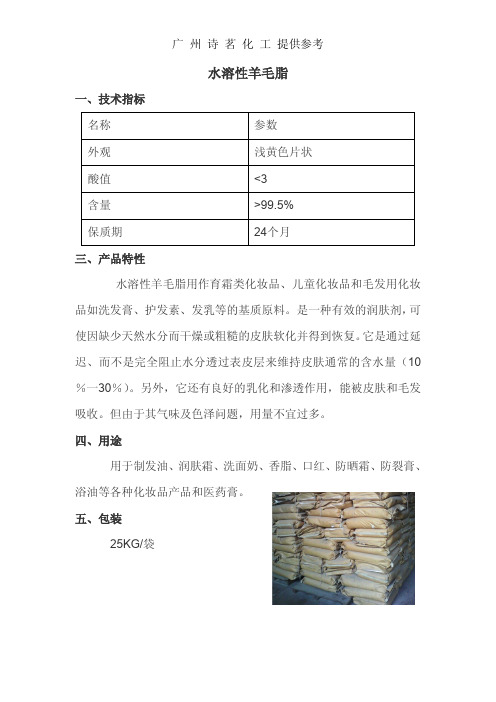 广 州 诗 茗 化 工 提供参考

水溶性羊毛脂

一、技术指标

| 名称 | 参数 |
|---|---|
| 外观 | 浅黄色片状 |
| 酸值 | <3 |
| 含量 | >99.5% |
| 保质期 | 24个月 |

三、产品特性

水溶性羊毛脂用作育霜类化妆品、儿童化妆品和毛发用化妆品如洗发膏、护发素、发乳等的基质原料。是一种有效的润肤剂，可使因缺少天然水分而干燥或粗糙的皮肤软化并得到恢复。它是通过延迟、而不是完全阻止水分透过表皮层来维持皮肤通常的含水量（10％—30％）。另外，它还有良好的乳化和渗透作用，能被皮肤和毛发吸收。但由于其气味及色泽问题，用量不宜过多。

四、用途

用于制发油、润肤霜、洗面奶、香脂、口红、防晒霜、防裂膏、浴油等各种化妆品产品和医药膏。

五、包装

25KG/袋